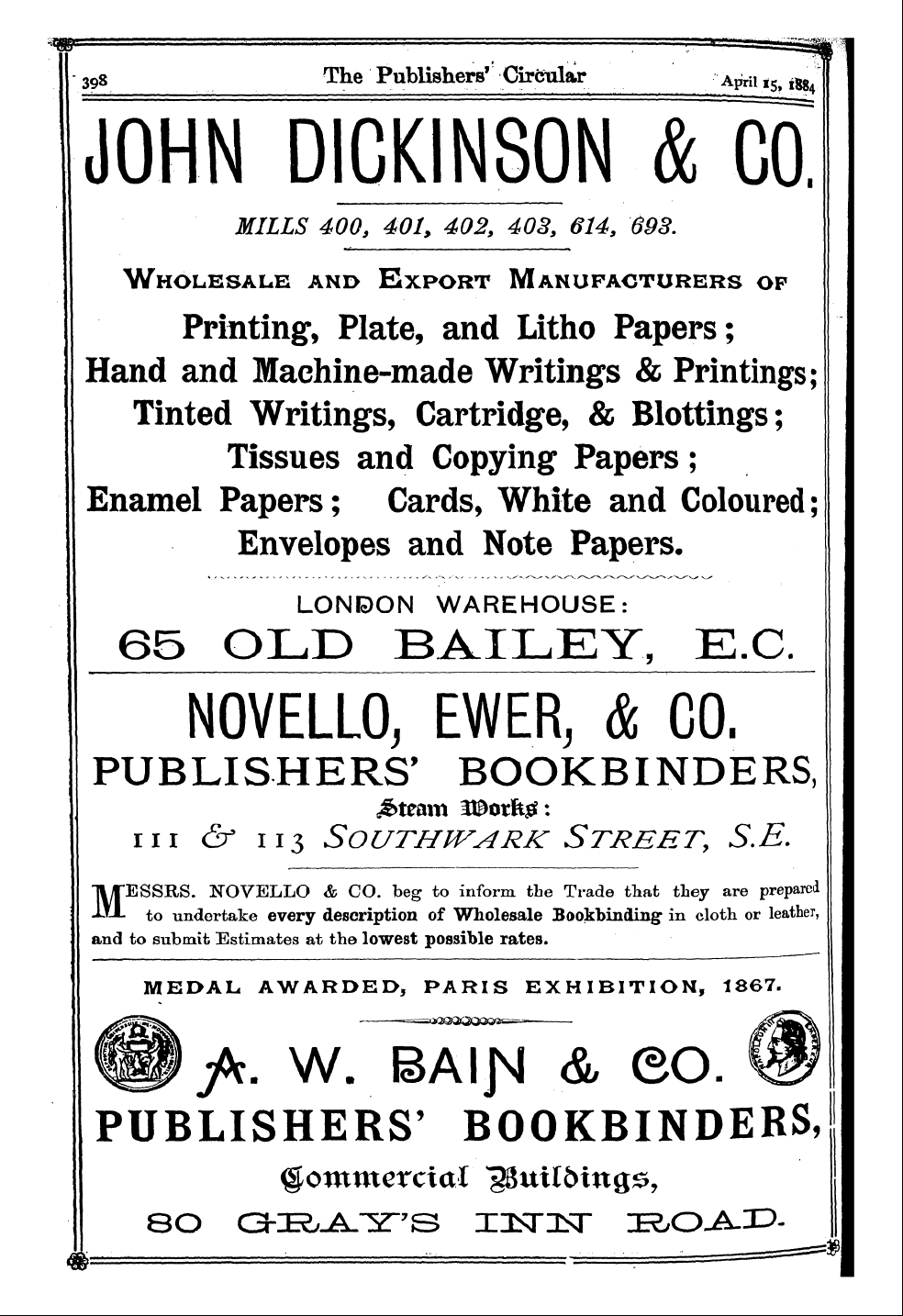 398 The Publishers' Circular April 15, 1884

JOHN DICKINSON & CO.

MILLS 400, 401, 402, 403, 614, 693.

WHOLESALE AND EXPORT MANUFACTURERS OF

Printing, Plate, and Litho Papers; Hand and Machine-made Writings & Printings; Tinted Writings, Cartridge, & Blottings; Tissues and Copying Papers; Enamel Papers; Cards, White and Coloured; Envelopes and Note Papers.

LONDON WAREHOUSE:

65 OLD BAILEY, E.C.

NOVELLO, EWER, & CO.

PUBLISHERS' BOOKBINDERS,

Steam Works:

111 & 113 SOUTHWARK STREET, S.E.

MESSRS. NOVELLO & CO. beg to inform the Trade that they are prepared to undertake every description of Wholesale Bookbinding in cloth or leather, and to submit Estimates at the lowest possible rates.

MEDAL AWARDED, PARIS EXHIBITION, 1867.

A. W. BAIN & CO.

PUBLISHERS' BOOKBINDERS,

Commercial Buildings,

80 GRAY'S INN ROAD.